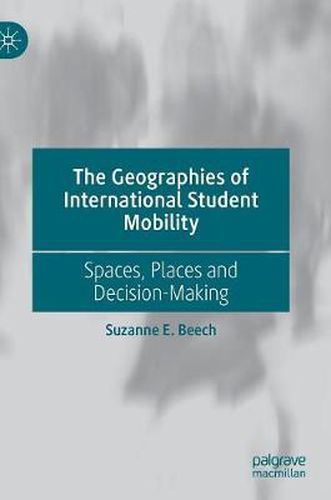 The Geographies of International Student Mobility

Spaces, Places and Decision-Making

Suzanne E. Beech

palgrave macmillan